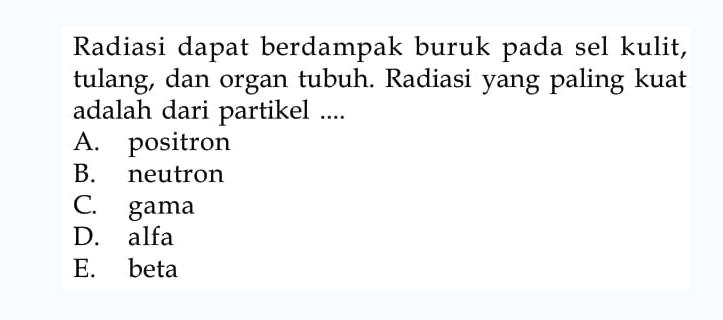 Radiasi dapat berdampak buruk pada sel kulit, tulang, dan organ tubuh. Radiasi yang paling kuat adalah dari partikel ....
A. positron
B. neutron
C. gama
D. alfa
E. beta